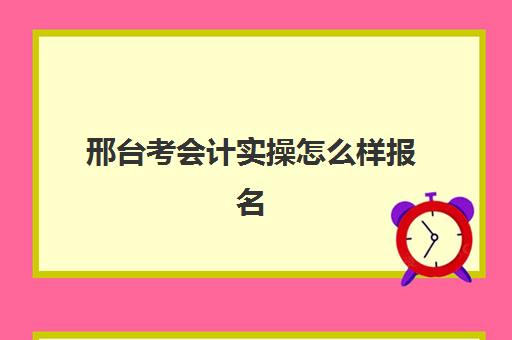 邢台考会计实操怎么样报名